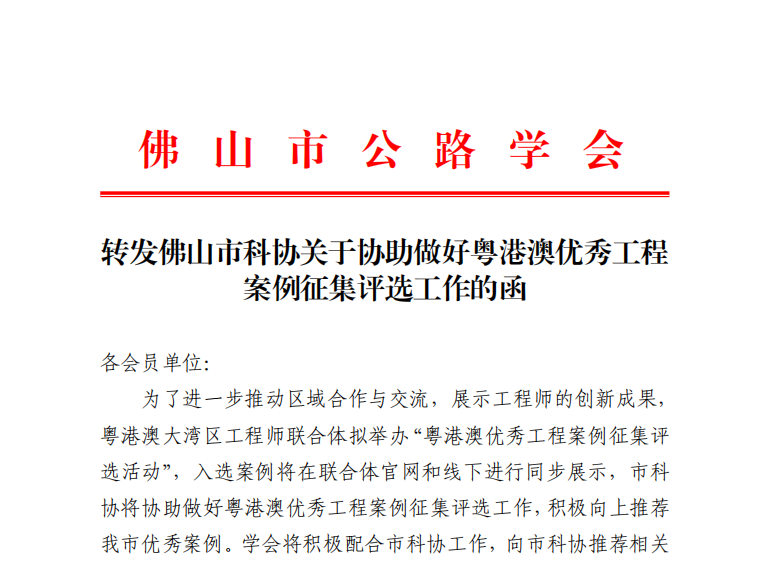 佛山市公路学会

转发佛山市科协关于协助做好粤港澳优秀工程案例征集评选工作的函

各会员单位:

为了进一步推动区域合作与交流，展示工程师的创新成果，粤港澳大湾区工程师联合体拟举办“粤港澳优秀工程案例征集评选活动”，入选案例将在联合体官网和线下进行同步展示，市科协将协助做好粤港澳优秀工程案例征集评选工作，积极向上推荐我市优秀案例。学会将积极配合市科协工作，向市科协推荐相关